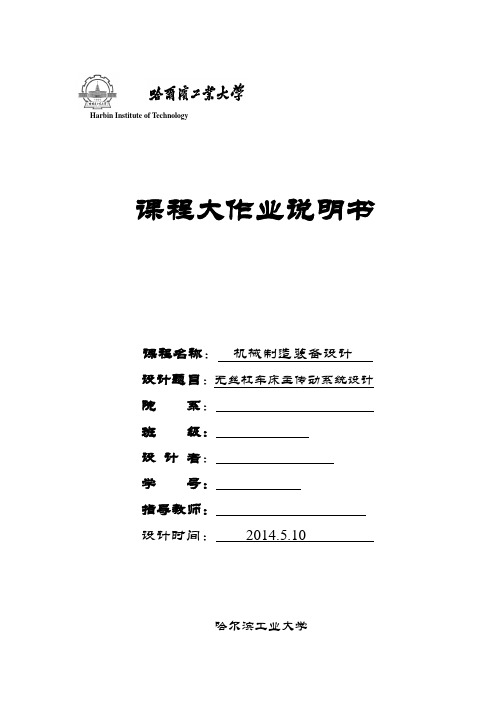 哈爾濱工業大學
Harbin Institute of Technology

课程大作业说明书

课程名称： 机械制造装备设计
设计题目：无丝杠车床主传动系统设计
院 系：
班 级：
设 计 者：
学 号：
指导教师：
设计时间： 2014.5.10

哈尔滨工业大学